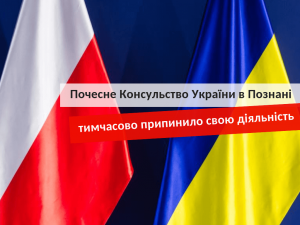 Почесне Консульство України в Познані

тимчасово припинило свою діяльність